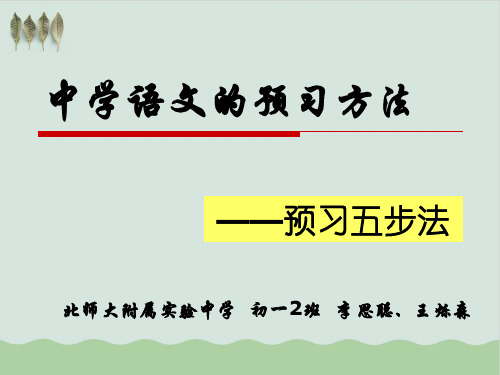 中学语文的预习方法

——预习五步法

北师大附属实验中学 初一2班 李思聪、王姝森